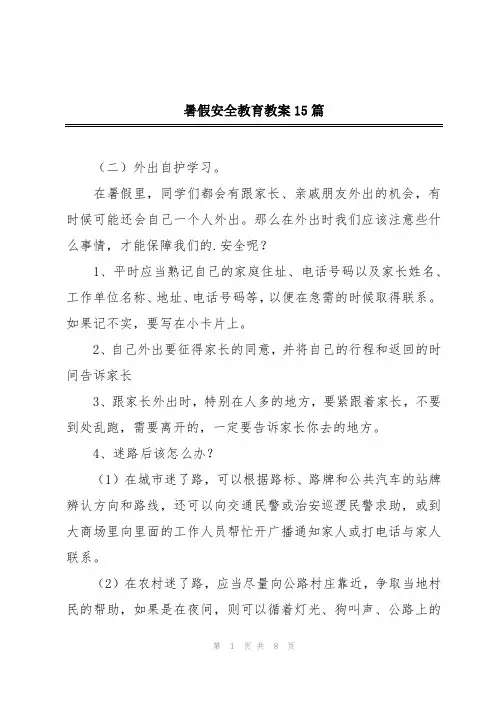 暑假安全教育教案15篇

（二）外出自护学习。

在暑假里，同学们都会有跟家长、亲戚朋友外出的机会，有时候可能还会自己一个人外出。那么在外出时我们应该注意些什么事情，才能保障我们的.安全呢？

1、平时应当熟记自己的家庭住址、电话号码以及家长姓名、工作单位名称、地址、电话号码等，以便在急需的时候取得联系。如果记不实，要写在小卡片上。

2、自己外出要征得家长的同意，并将自己的行程和返回的时间告诉家长

3、跟家长外出时，特别在人多的地方，要紧跟着家长，不要到处乱跑，需要离开的，一定要告诉家长你去的地方。

4、迷路后该怎么办？

（1）在城市迷了路，可以根据路标、路牌和公共汽车的站牌辨认方向和路线，还可以向交通民警或治安巡逻民警求助，或到大商场里向里面的工作人员帮忙开广播通知家人或打电话与家人联系。

（2）在农村迷了路，应当尽量向公路村庄靠近，争取当地村民的帮助，如果是在夜间，则可以循着灯光、狗叫声、公路上的

第 1 页 共 8 页